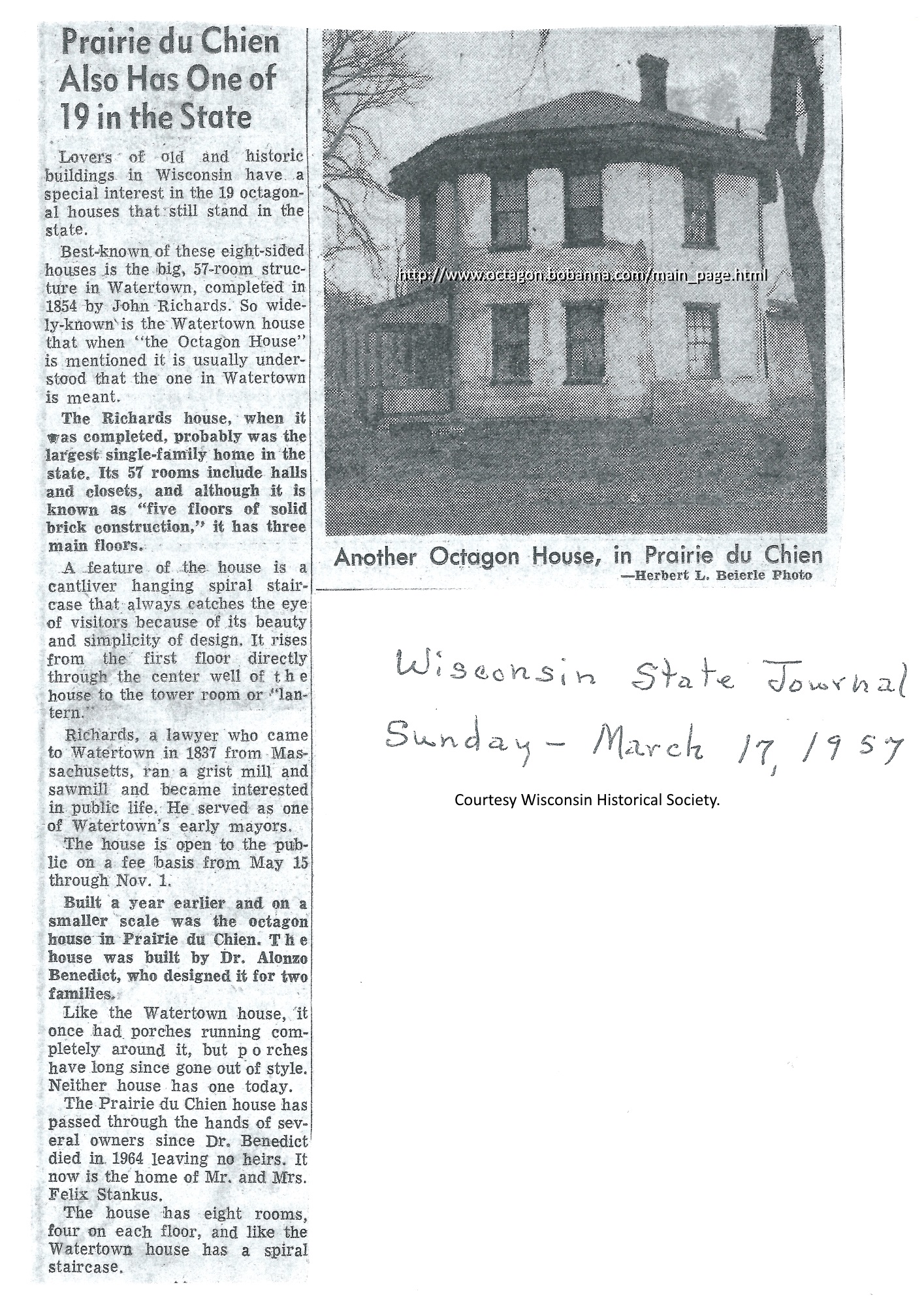 Prairie du Chien Also Has One of 19 in the State

Lovers of old and historic buildings in Wisconsin have a special interest in the 19 octagonal houses that still stand in the state.

Best-known of these eight-sided houses is the big, 57-room structure in Watertown, completed in 1854 by John Richards. So widely-known is the Watertown house that when "the Octagon House" is mentioned it is usually understood that the one in Watertown is meant.

The Richards house, when it was completed, probably was the largest single-family home in the state. Its 57 rooms include halls and closets, and although it is known as "five floors of solid brick construction," it has three main floors.

A feature of the house is a cantliver hanging spiral staircase that always catches the eye of visitors because of its beauty and simplicity of design. It rises from the first floor directly through the center well of the house to the tower room or "lantern."

Richards, a lawyer who came to Watertown in 1837 from Massachusetts, ran a grist mill and sawmill and became interested in public life. He served as one of Watertown's early mayors.

The house is open to the public on a fee basis from May 15 through Nov. 1.

Built a year earlier and on a smaller scale was the octagon house in Prairie du Chien. The house was built by Dr. Alonzo Benedict, who designed it for two families.

Like the Watertown house, it once had porches running completely around it, but porches have long since gone out of style. Neither house has one today.

The Prairie du Chien house has passed through the hands of several owners since Dr. Benedict died in 1964 leaving no heirs. It now is the home of Mr. and Mrs. Felix Stankus.

The house has eight rooms, four on each floor, and like the Watertown house has a spiral staircase.

http://www.octagon.bobanna.com/main_page.html

Another Octagon House, in Prairie du Chien
—Herbert L. Beierle Photo

Wisconsin State Journal
Sunday - March 17, 1957

Courtesy Wisconsin Historical Society.